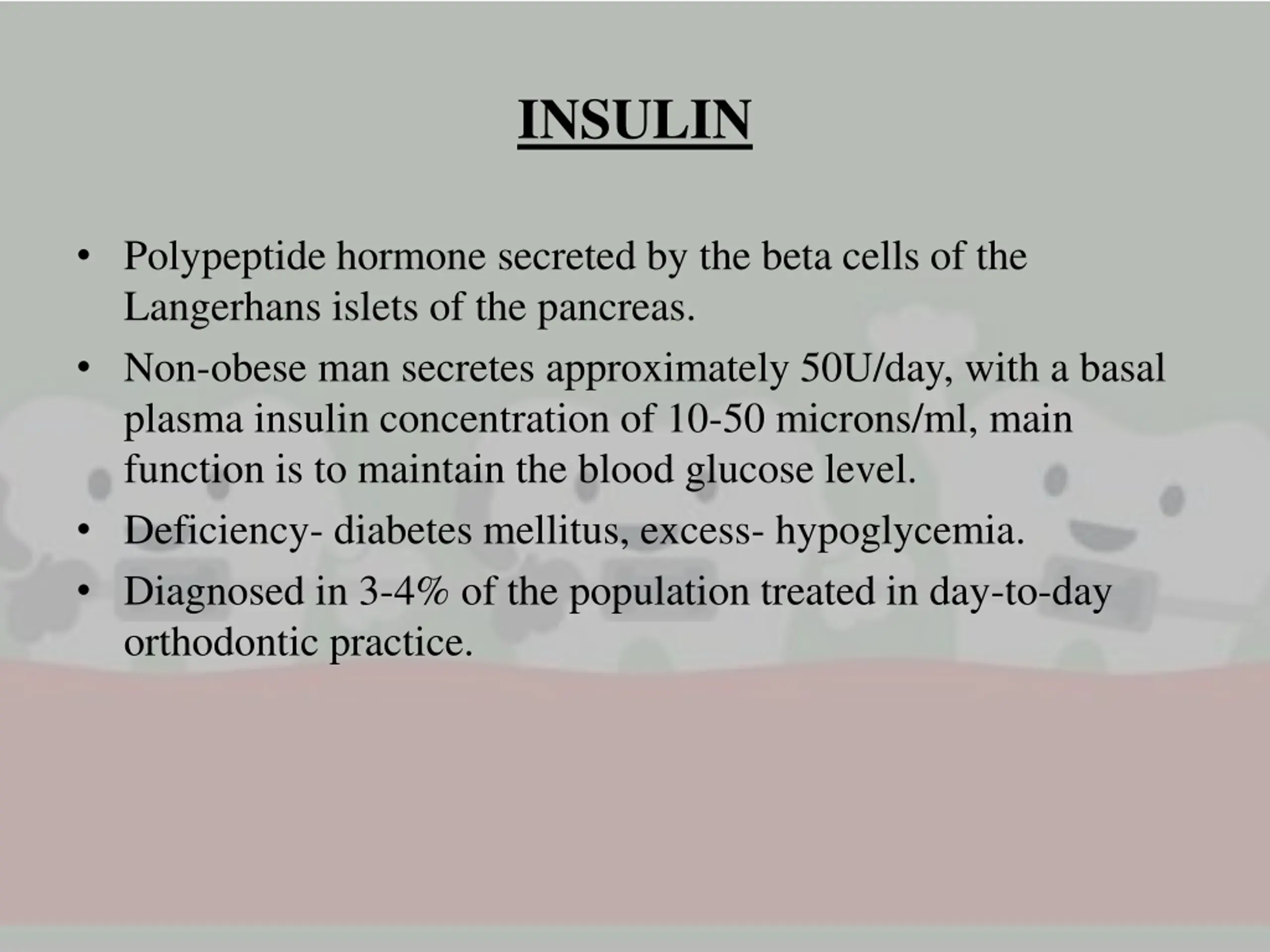 INSULIN

• Polypeptide hormone secreted by the beta cells of the Langerhans islets of the pancreas.
• Non-obese man secretes approximately 50U/day, with a basal plasma insulin concentration of 10-50 microns/ml, main function is to maintain the blood glucose level.
• Deficiency- diabetes mellitus, excess- hypoglycemia.
• Diagnosed in 3-4% of the population treated in day-to-day orthodontic practice.